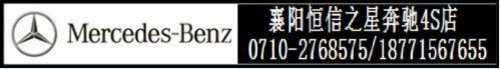 Mercedes-Benz

襄阳恒信之星奔驰4S店
0710-2768575/18771567655